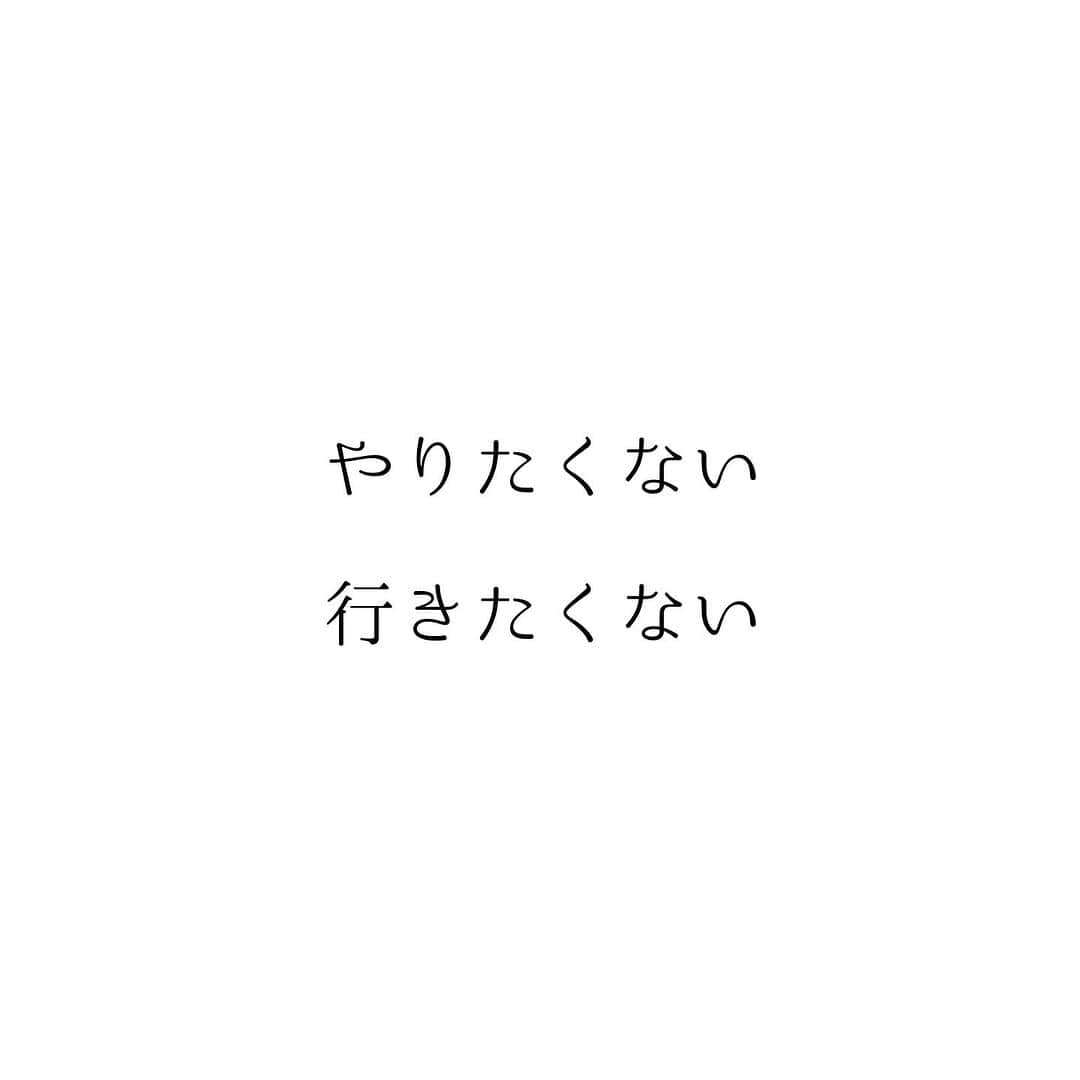 やりたくない

行きたくない